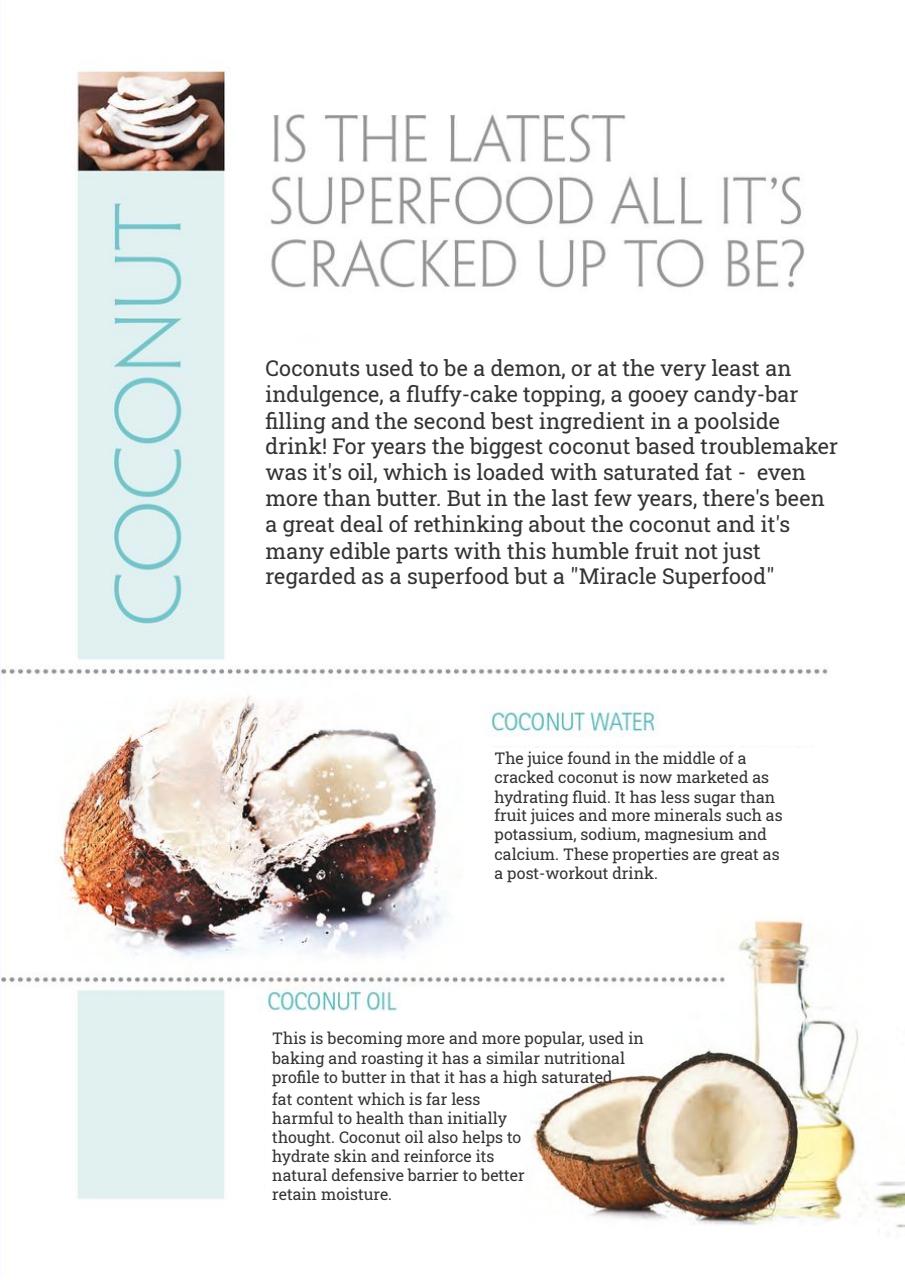 COCONUT

IS THE LATEST SUPERFOOD ALL IT'S CRACKED UP TO BE?

Coconuts used to be a demon, or at the very least an indulgence, a fluffy-cake topping, a gooey candy-bar filling and the second best ingredient in a poolside drink! For years the biggest coconut based troublemaker was it's oil, which is loaded with saturated fat - even more than butter. But in the last few years, there's been a great deal of rethinking about the coconut and it's many edible parts with this humble fruit not just regarded as a superfood but a "Miracle Superfood"

COCONUT WATER

The juice found in the middle of a cracked coconut is now marketed as hydrating fluid. It has less sugar than fruit juices and more minerals such as potassium, sodium, magnesium and calcium. These properties are great as a post-workout drink.

COCONUT OIL

This is becoming more and more popular, used in baking and roasting it has a similar nutritional profile to butter in that it has a high saturated fat content which is far less harmful to health than initially thought. Coconut oil also helps to hydrate skin and reinforce its natural defensive barrier to better retain moisture.